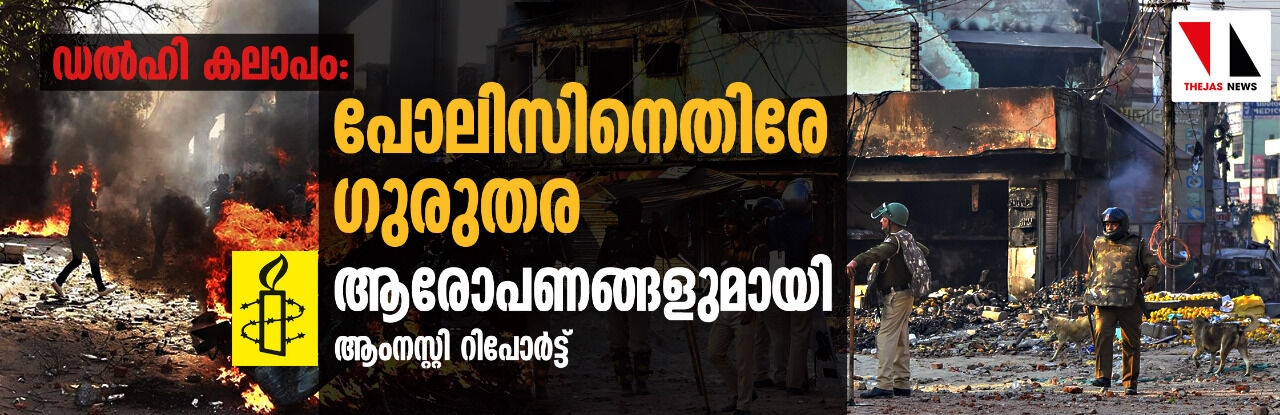 ഡൽഹി കലാപം:
പോലിസിനെതിരേ ഗുരുതര ആരോപണങ്ങളുമായി
ആംനസ്റ്റി റിപോർട്ട്

THEJAS NEWS